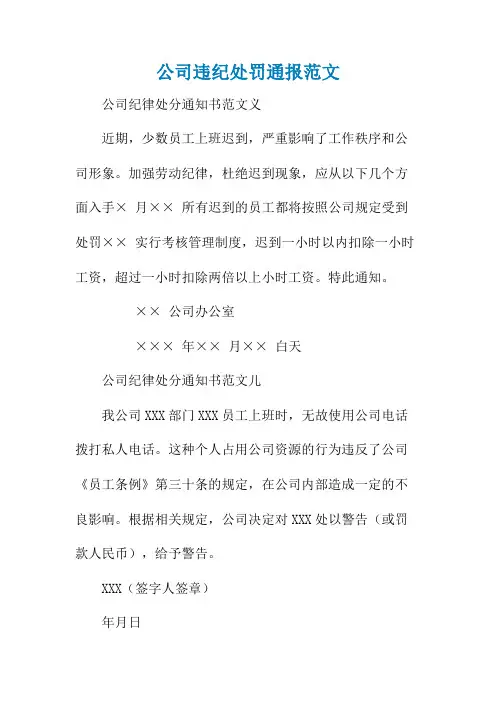 公司违纪处罚通报范文

公司纪律处分通知书范文义

近期，少数员工上班迟到，严重影响了工作秩序和公司形象。加强劳动纪律，杜绝迟到现象，应从以下几个方面入手× 月×× 所有迟到的员工都将按照公司规定受到处罚×× 实行考核管理制度，迟到一小时以内扣除一小时工资，超过一小时扣除两倍以上小时工资。特此通知。

×× 公司办公室

××× 年×× 月×× 白天

公司纪律处分通知书范文儿

我公司 XXX 部门 XXX 员工上班时，无故使用公司电话拨打私人电话。这种个人占用公司资源的行为违反了公司《员工条例》第三十条的规定，在公司内部造成一定的不良影响。根据相关规定，公司决定对 XXX 处以警告（或罚款人民币），给予警告。

XXX（签字人签章）

年月日